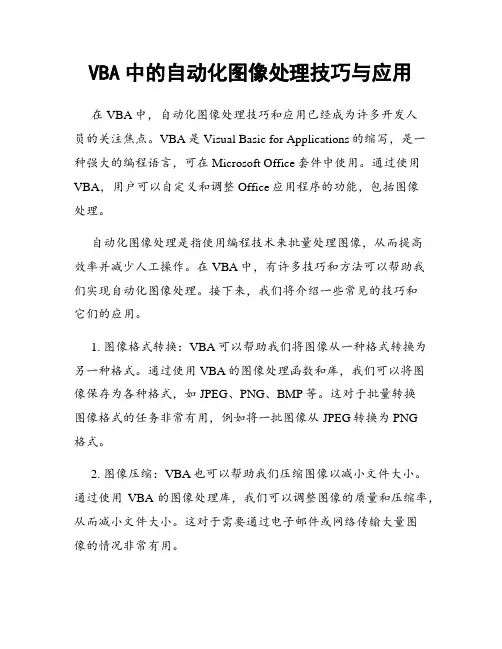 VBA 中的自动化图像处理技巧与应用

在 VBA 中，自动化图像处理技巧和应用已经成为许多开发人员的关注焦点。VBA 是 Visual Basic for Applications 的缩写，是一种强大的编程语言，可在 Microsoft Office 套件中使用。通过使用 VBA，用户可以自定义和调整 Office 应用程序的功能，包括图像处理。

自动化图像处理是指使用编程技术来批量处理图像，从而提高效率并减少人工操作。在 VBA 中，有许多技巧和方法可以帮助我们实现自动化图像处理。接下来，我们将介绍一些常见的技巧和它们的应用。

1. 图像格式转换：VBA 可以帮助我们将图像从一种格式转换为另一种格式。通过使用 VBA 的图像处理函数和库，我们可以将图像保存为各种格式，如 JPEG、PNG、BMP 等。这对于批量转换图像格式的任务非常有用，例如将一批图像从 JPEG 转换为 PNG 格式。

2. 图像压缩：VBA 也可以帮助我们压缩图像以减小文件大小。通过使用 VBA 的图像处理库，我们可以调整图像的质量和压缩率，从而减小文件大小。这对于需要通过电子邮件或网络传输大量图像的情况非常有用。